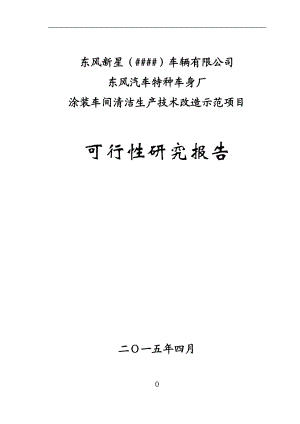 东风新星（####）车辆有限公司
东风汽车特种车身厂
涂装车间清洁生产技术改造示范项目

可行性研究报告

二〇一五年四月

0